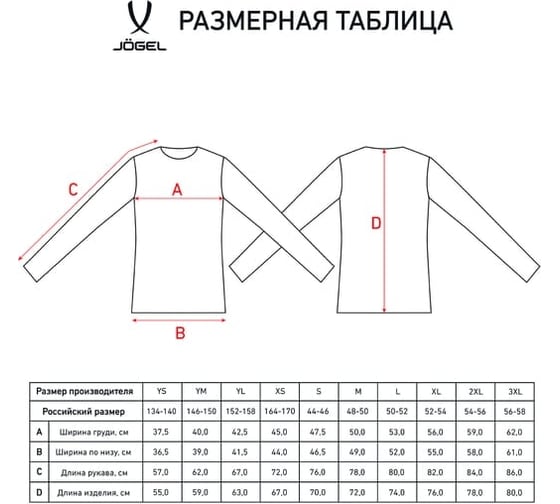 JÖGEL

РАЗМЕРНАЯ ТАБЛИЦА

C

A

B

D

| Размер производителя | | YS | YM | YL | XS | S | M | L | XL | 2XL | 3XL |
|---|---|---|---|---|---|---|---|---|---|---|---|
| Российский размер | | 134-140 | 146-150 | 152-158 | 164-170 | 44-46 | 48-50 | 50-52 | 52-54 | 54-56 | 56-58 |
| A | Ширина груди, см | 37,5 | 40,0 | 42,5 | 45,0 | 47,5 | 50,0 | 53,0 | 56,0 | 59,0 | 62,0 |
| B | Ширина по низу, см | 36,5 | 39,0 | 41,5 | 44,0 | 46,5 | 49,0 | 52,0 | 55,0 | 58,0 | 61,0 |
| C | Длина рукава, см | 57,0 | 62,0 | 67,0 | 72,0 | 76,0 | 78,0 | 80,0 | 82,0 | 84,0 | 86,0 |
| D | Длина изделия, см | 55,0 | 59,0 | 63,0 | 67,0 | 70,0 | 72,0 | 74,0 | 76,0 | 78,0 | 80,0 |